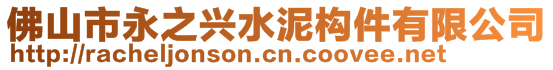 佛山市永之兴水泥构件有限公司
http://racheljonson.cn.coovee.net